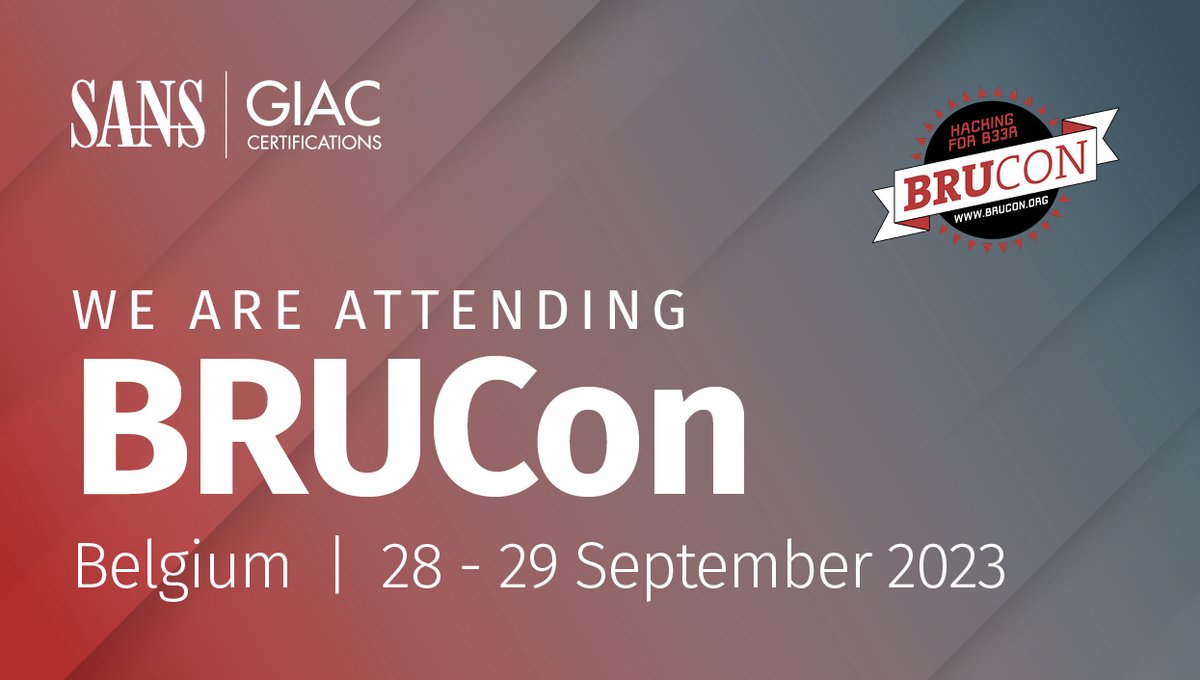 SANS | GIAC CERTIFICATIONS

HACKING FOR B33R
BRUCON
WWW.BRUCON.ORG

WE ARE ATTENDING
BRUCon
Belgium | 28 - 29 September 2023